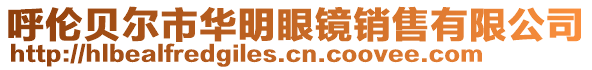 呼伦贝尔市华明眼镜销售有限公司
http://hlbealfredgiles.cn.coovee.com